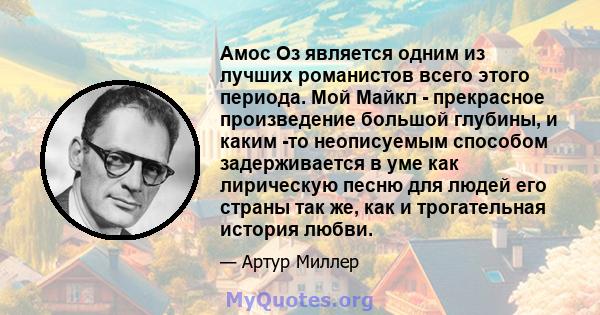 Амос Оз является одним из лучших романистов всего этого периода. Мой Майкл - прекрасное произведение большой глубины, и каким -то неописуемым способом задерживается в уме как лирическую песню для людей его страны так же, как и трогательная история любви.

— Артур Миллер

MyQuotes.org